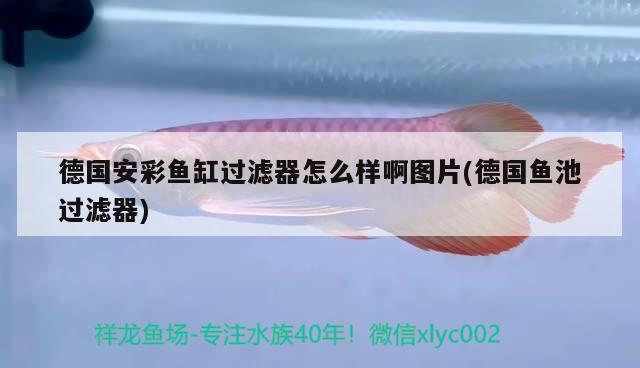 德国安彩鱼缸过滤器怎么样啊图片(德国鱼池过滤器)

祥龙鱼场-专注水族40年！微信xlyc002